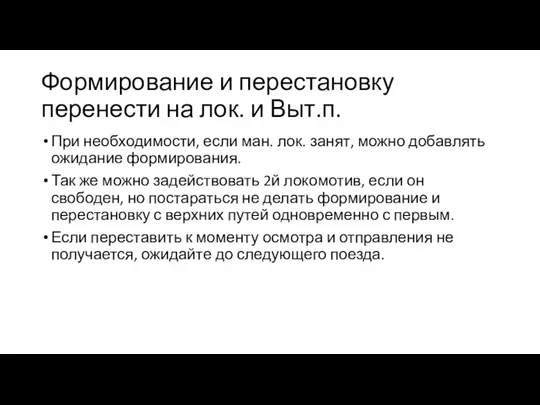 Формирование и перестановку перенести на лок. и Выт.п.

• При необходимости, если ман. лок. занят, можно добавлять ожидание формирования.

• Так же можно задействовать 2й локомотив, если он свободен, но постараться не делать формирование и перестановку с верхних путей одновременно с первым.

• Если переставить к моменту осмотра и отправления не получается, ожидайте до следующего поезда.